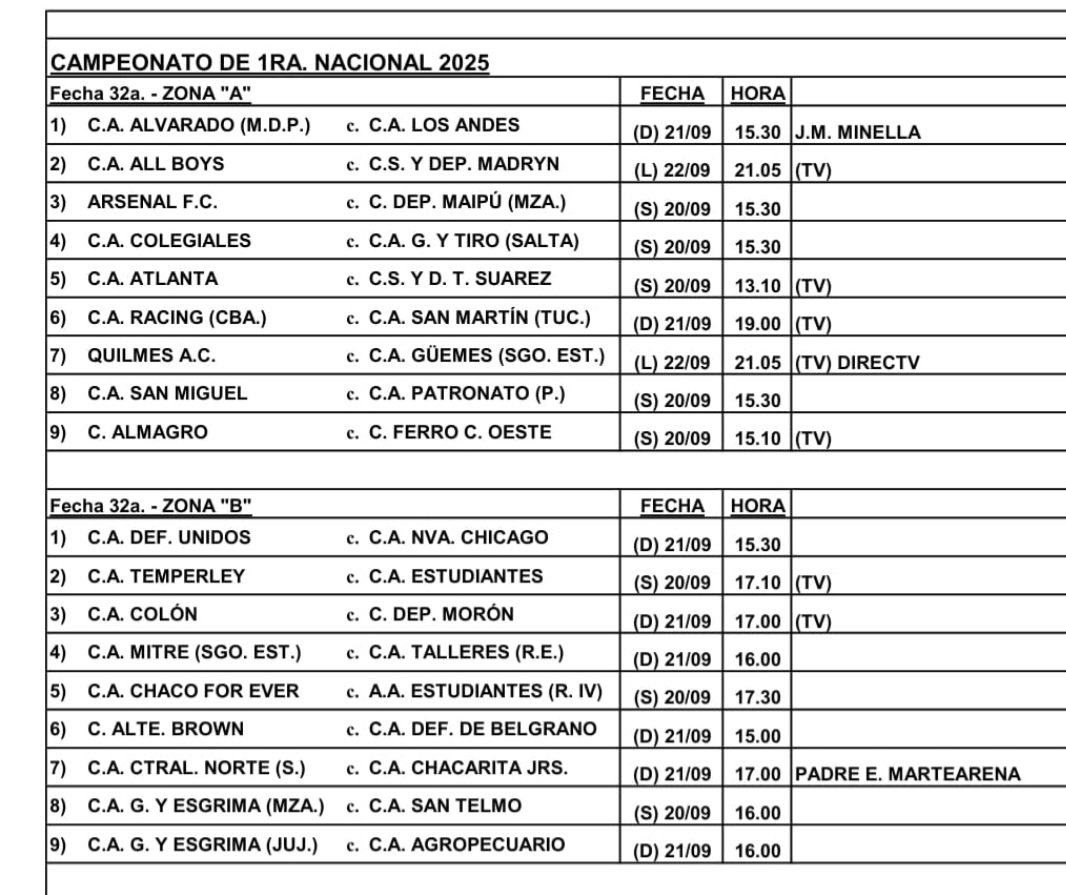 CAMPEONATO DE 1RA. NACIONAL 2025

| Fecha 32a. - ZONA "A" | | FECHA | HORA | |
|---|---|---|---|---|
| 1) C.A. ALVARADO (M.D.P.) | c. C.A. LOS ANDES | (D) 21/09 | 15.30 | J.M. MINELLA |
| 2) C.A. ALL BOYS | c. C.S. Y DEP. MADRYN | (L) 22/09 | 21.05 | (TV) |
| 3) ARSENAL F.C. | c. C. DEP. MAIPÚ (MZA.) | (S) 20/09 | 15.30 | |
| 4) C.A. COLEGIALES | c. C.A. G. Y TIRO (SALTA) | (S) 20/09 | 15.30 | |
| 5) C.A. ATLANTA | c. C.S. Y D. T. SUAREZ | (S) 20/09 | 13.10 | (TV) |
| 6) C.A. RACING (CBA.) | c. C.A. SAN MARTÍN (TUC.) | (D) 21/09 | 19.00 | (TV) |
| 7) QUILMES A.C. | c. C.A. GÜEMES (SGO. EST.) | (L) 22/09 | 21.05 | (TV) DIRECTV |
| 8) C.A. SAN MIGUEL | c. C.A. PATRONATO (P.) | (S) 20/09 | 15.30 | |
| 9) C. ALMAGRO | c. C. FERRO C. OESTE | (S) 20/09 | 15.10 | (TV) |

| Fecha 32a. - ZONA "B" | | FECHA | HORA | |
|---|---|---|---|---|
| 1) C.A. DEF. UNIDOS | c. C.A. NVA. CHICAGO | (D) 21/09 | 15.30 | |
| 2) C.A. TEMPERLEY | c. C.A. ESTUDIANTES | (S) 20/09 | 17.10 | (TV) |
| 3) C.A. COLÓN | c. C. DEP. MORÓN | (D) 21/09 | 17.00 | (TV) |
| 4) C.A. MITRE (SGO. EST.) | c. C.A. TALLERES (R.E.) | (D) 21/09 | 16.00 | |
| 5) C.A. CHACO FOR EVER | c. A.A. ESTUDIANTES (R. IV) | (S) 20/09 | 17.30 | |
| 6) C. ALTE. BROWN | c. C.A. DEF. DE BELGRANO | (D) 21/09 | 15.00 | |
| 7) C.A. CTRAL. NORTE (S.) | c. C.A. CHACARITA JRS. | (D) 21/09 | 17.00 | PADRE E. MARTEARENA |
| 8) C.A. G. Y ESGRIMA (MZA.) | c. C.A. SAN TELMO | (S) 20/09 | 16.00 | |
| 9) C.A. G. Y ESGRIMA (JUJ.) | c. C.A. AGROPECUARIO | (D) 21/09 | 16.00 | |